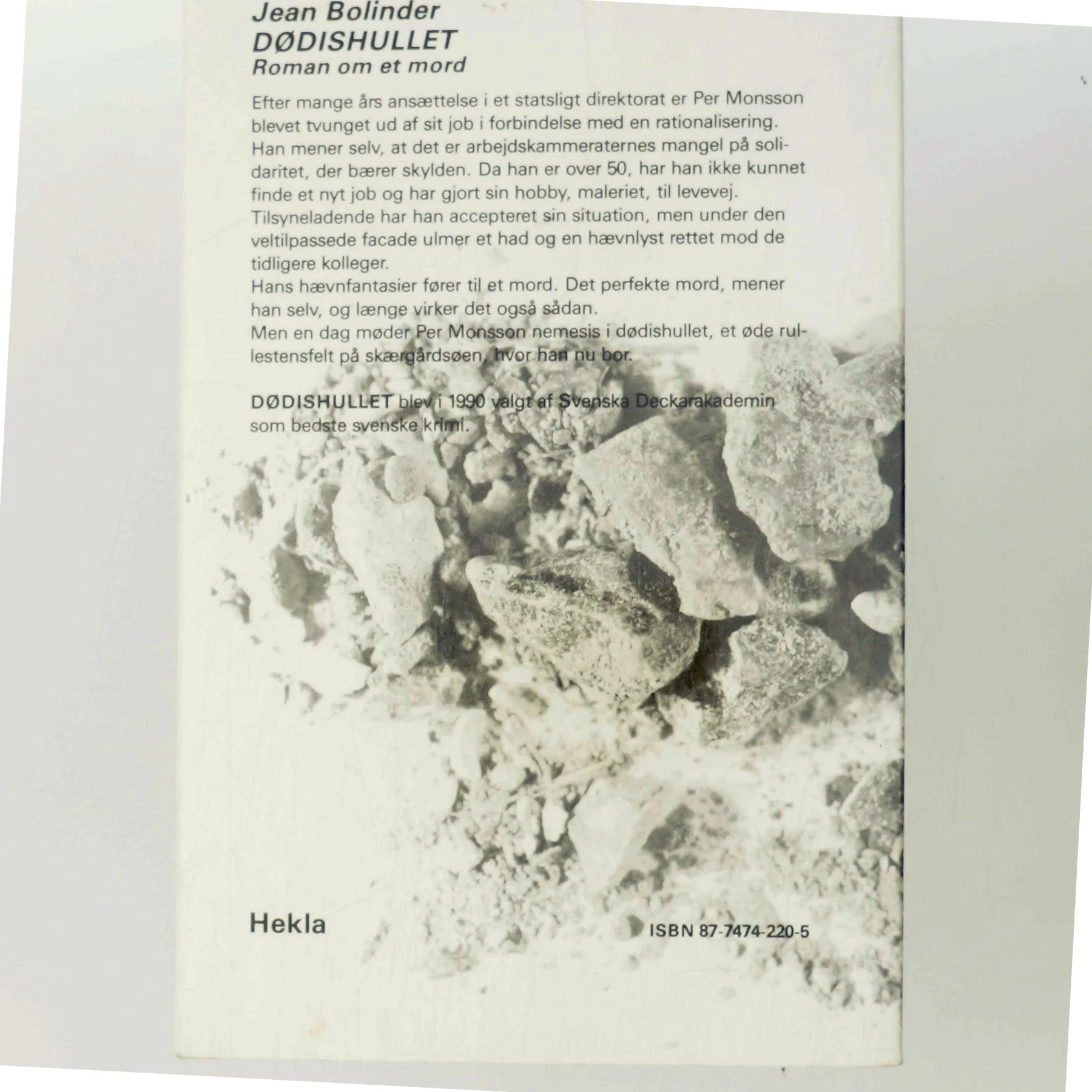 Jean Bolinder
DØDISHULLET
Roman om et mord

Efter mange års ansættelse i et statsligt direktorat er Per Monsson blevet tvunget ud af sit job i forbindelse med en rationalisering. Han mener selv, at det er arbejdskammeraternes mangel på solidaritet, der bærer skylden. Da han er over 50, har han ikke kunnet finde et nyt job og har gjort sin hobby, maleriet, til levevej. Tilsyneladende har han accepteret sin situation, men under den veltilpassede facade ulmer et had og en hævnlyst rettet mod de tidligere kolleger.
Hans hævnfantasier fører til et mord. Det perfekte mord, mener han selv, og længe virker det også sådan.
Men en dag møder Per Monsson nemesis i dødishullet, et øde rullestensfelt på skærgårdsøen, hvor han nu bor.

DØDISHULLET blev i 1990 valgt af Svenska Deckarakademin som bedste svenske krimi.

Hekla

ISBN 87-7474-220-5